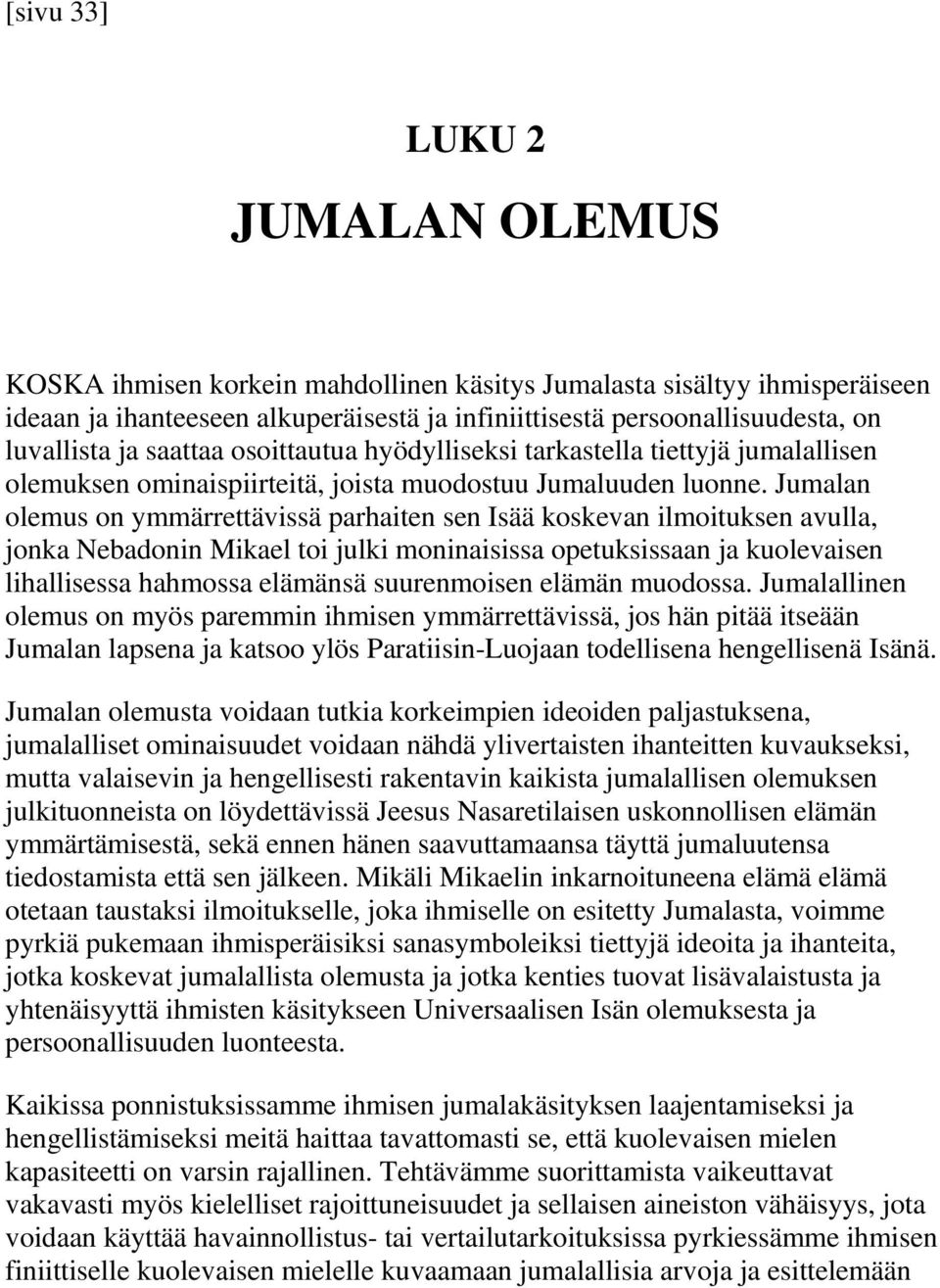 [sivu 33]

LUKU 2

JUMALAN OLEMUS

KOSKA ihmisen korkein mahdollinen käsitys Jumalasta sisältyy ihmisperäiseen ideaan ja ihanteeseen alkuperäisestä ja infiniittisestä persoonallisuudesta, on luvallista ja saattaa osoittautua hyödylliseksi tarkastella tiettyjä jumalallisen olemuksen ominaispiirteitä, joista muodostuu Jumaluuden luonne. Jumalan olemus on ymmärrettävissä parhaiten sen Isää koskevan ilmoituksen avulla, jonka Nebadonin Mikael toi julki moninaisissa opetuksissaan ja kuolevaisen lihallisessa hahmossa elämänsä suurenmoisen elämän muodossa. Jumalallinen olemus on myös paremmin ihmisen ymmärrettävissä, jos hän pitää itseään Jumalan lapsena ja katsoo ylös Paratiisin-Luojaan todellisena hengellisenä Isänä.

Jumalan olemusta voidaan tutkia korkeimpien ideoiden paljastuksena, jumalalliset ominaisuudet voidaan nähdä ylivertaisten ihanteitten kuvaukseksi, mutta valaisevin ja hengellisesti rakentavin kaikista jumalallisen olemuksen julkituonneista on löydettävissä Jeesus Nasaretilaisen uskonnollisen elämän ymmärtämisestä, sekä ennen hänen saavuttamaansa täyttä jumaluutensa tiedostamista että sen jälkeen. Mikäli Mikaelin inkarnoituneena elämä elämä otetaan taustaksi ilmoitukselle, joka ihmiselle on esitetty Jumalasta, voimme pyrkiä pukemaan ihmisperäisiksi sanasymboleiksi tiettyjä ideoita ja ihanteita, jotka koskevat jumalallista olemusta ja jotka kenties tuovat lisävalaistusta ja yhtenäisyyttä ihmisten käsitykseen Universaalisen Isän olemuksesta ja persoonallisuuden luonteesta.

Kaikissa ponnistuksissamme ihmisen jumalakäsityksen laajentamiseksi ja hengellistämiseksi meitä haittaa tavattomasti se, että kuolevaisen mielen kapasiteetti on varsin rajallinen. Tehtävämme suorittamista vaikeuttavat vakavasti myös kielelliset rajoittuneisuudet ja sellaisen aineiston vähäisyys, jota voidaan käyttää havainnollistus- tai vertailutarkoituksissa pyrkiessämme ihmisen finiittiselle kuolevaisen mielelle kuvaamaan jumalallisia arvoja ja esittelemään